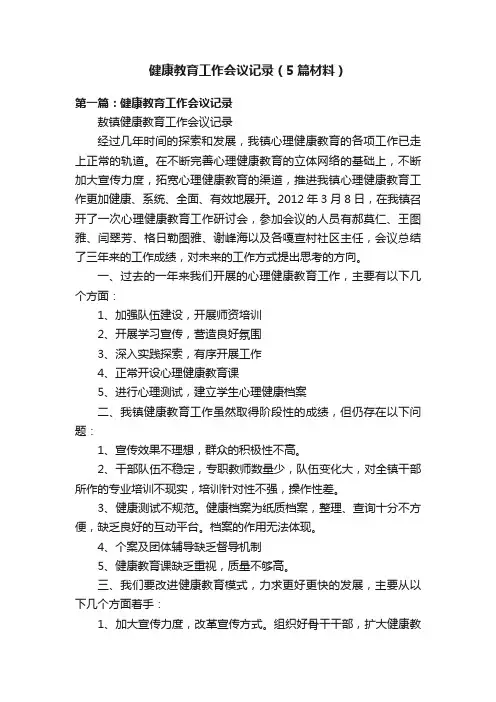 健康教育工作会议记录（5篇材料）

第一篇：健康教育工作会议记录

敖镇健康教育工作会议记录

经过几年时间的探索和发展，我镇心理健康教育的各项工作已走上正常的轨道。在不断完善心理健康教育的立体网络的基础上，不断加大宣传力度，拓宽心理健康教育的渠道，推进我镇心理健康教育工作更加健康、系统、全面、有效地展开。2012年3月8日，在我镇召开了一次心理健康教育工作研讨会，参加会议的人员有郝莫仁、王图雅、闫翠芳、格日勒图雅、谢峰海以及各嘎查村社区主任，会议总结了三年来的工作成绩，对未来的工作方式提出思考的方向。

一、过去的一年来我们开展的心理健康教育工作，主要有以下几个方面：

1、加强队伍建设，开展师资培训

2、开展学习宣传，营造良好氛围

3、深入实践探索，有序开展工作

4、正常开设心理健康教育课

5、进行心理测试，建立学生心理健康档案

二、我镇健康教育工作虽然取得阶段性的成绩，但仍存在以下问题：

1、宣传效果不理想，群众的积极性不高。

2、干部队伍不稳定，专职教师数量少，队伍变化大，对全镇干部所作的专业培训不现实，培训针对性不强，操作性差。

3、健康测试不规范。健康档案为纸质档案，整理、查询十分不方便，缺乏良好的互动平台。档案的作用无法体现。

4、个案及团体辅导缺乏督导机制

5、健康教育课缺乏重视，质量不够高。

三、我们要改进健康教育模式，力求更好更快的发展，主要从以下几个方面着手：

1、加大宣传力度，改革宣传方式。组织好骨干干部，扩大健康教